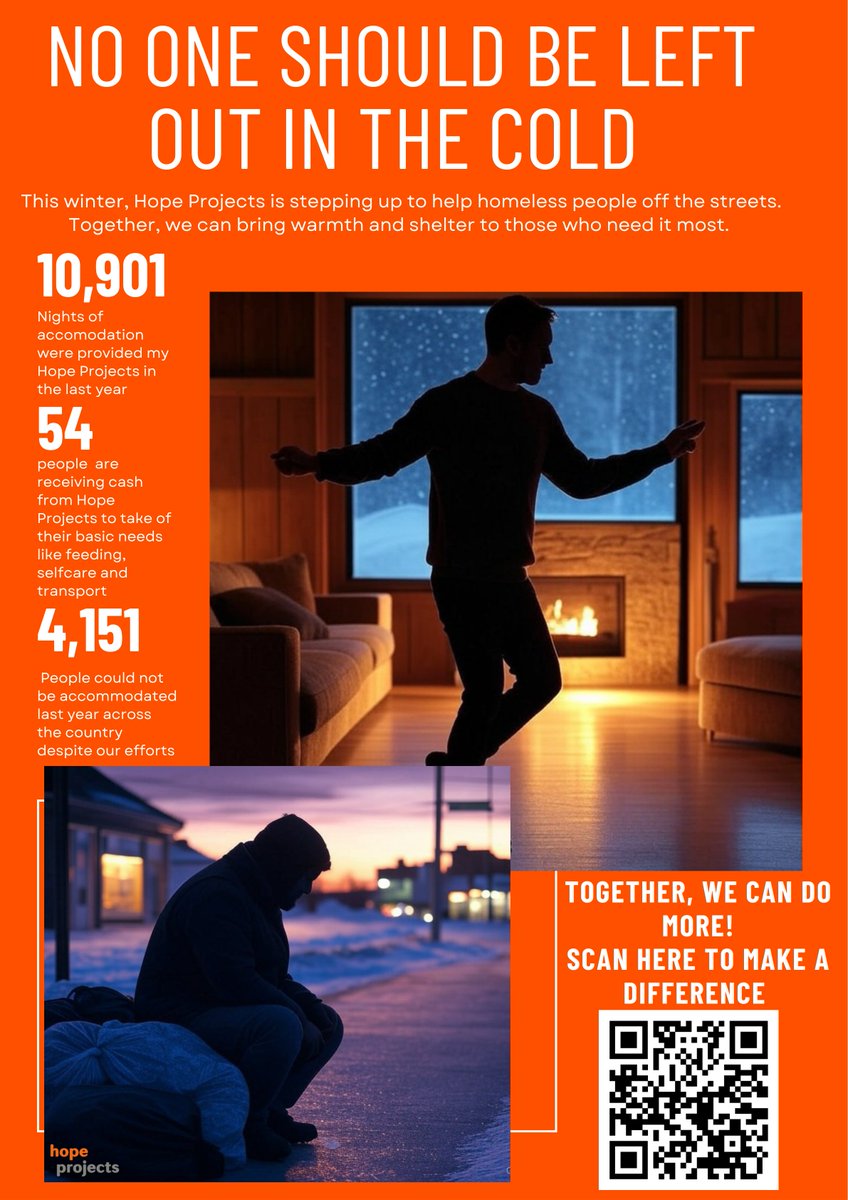 NO ONE SHOULD BE LEFT OUT IN THE COLD

This winter, Hope Projects is stepping up to help homeless people off the streets. Together, we can bring warmth and shelter to those who need it most.

10,901

Nights of accomodation were provided my Hope Projects in the last year

54

people are receiving cash from Hope Projects to take of their basic needs like feeding, selfcare and transport

4,151

People could not be accommodated last year across the country despite our efforts

TOGETHER, WE CAN DO MORE!
SCAN HERE TO MAKE A DIFFERENCE

hope projects